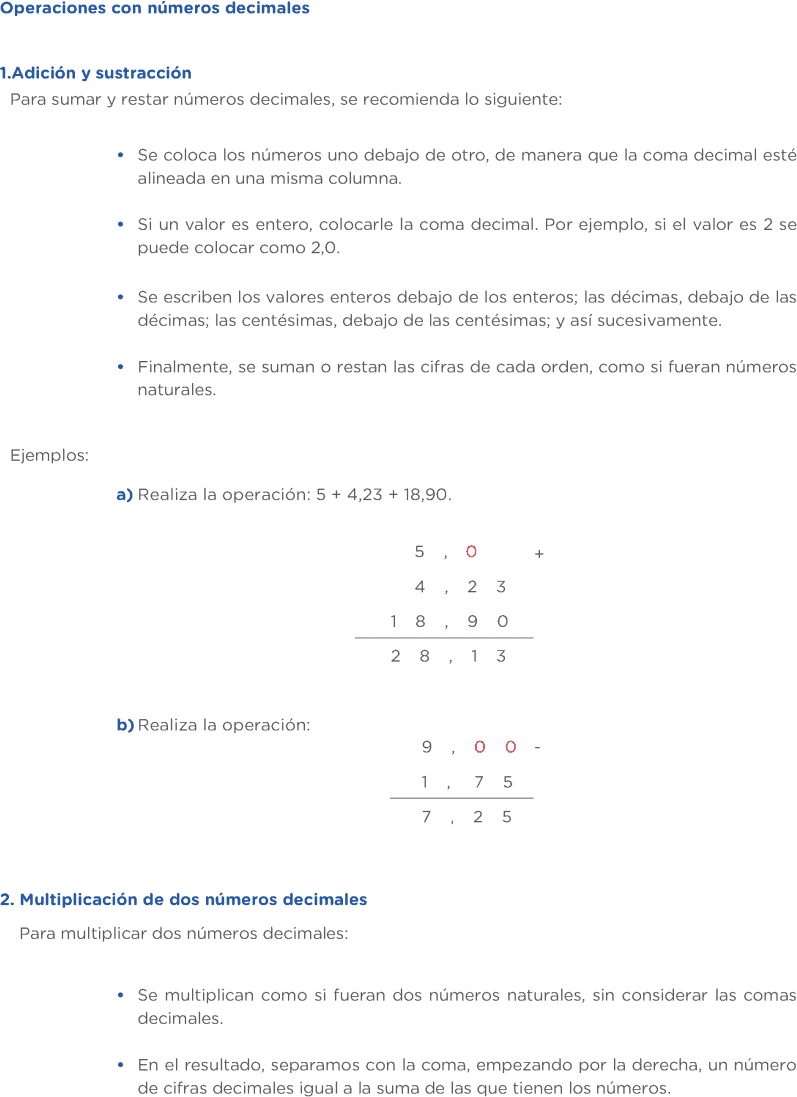 Operaciones con números decimales

1.Adición y sustracción

Para sumar y restar números decimales, se recomienda lo siguiente:

• Se coloca los números uno debajo de otro, de manera que la coma decimal esté alineada en una misma columna.

• Si un valor es entero, colocarle la coma decimal. Por ejemplo, si el valor es 2 se puede colocar como 2,0.

• Se escriben los valores enteros debajo de los enteros; las décimas, debajo de las décimas; las centésimas, debajo de las centésimas; y así sucesivamente.

• Finalmente, se suman o restan las cifras de cada orden, como si fueran números naturales.

Ejemplos:

a) Realiza la operación: 5 + 4,23 + 18,90.

5 , 0 +
4 , 2 3
1 8 , 9 0
2 8 , 1 3

b) Realiza la operación:

9 , 0 0 -
1 , 7 5
7 , 2 5

2. Multiplicación de dos números decimales

Para multiplicar dos números decimales:

• Se multiplican como si fueran dos números naturales, sin considerar las comas decimales.

• En el resultado, separamos con la coma, empezando por la derecha, un número de cifras decimales igual a la suma de las que tienen los números.